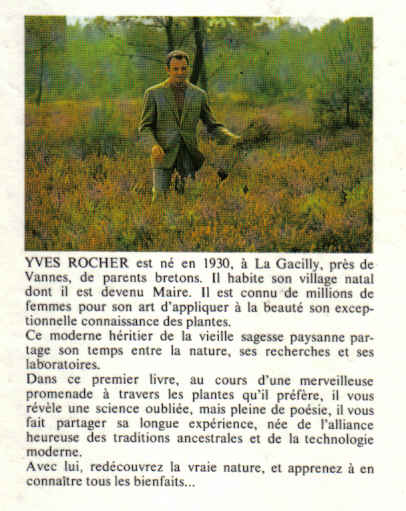 YVES ROCHER est né en 1930, à La Gacilly, près de Vannes, de parents bretons. Il habite son village natal dont il est devenu Maire. Il est connu de millions de femmes pour son art d'appliquer à la beauté son exceptionnelle connaissance des plantes.
Ce moderne héritier de la vieille sagesse paysanne partage son temps entre la nature, ses recherches et ses laboratoires.
Dans ce premier livre, au cours d'une merveilleuse promenade à travers les plantes qu'il préfère, il vous révèle une science oubliée, mais pleine de poésie, il vous fait partager sa longue expérience, née de l'alliance heureuse des traditions ancestrales et de la technologie moderne.
Avec lui, redécouvrez la vraie nature, et apprenez à en connaître tous les bienfaits...